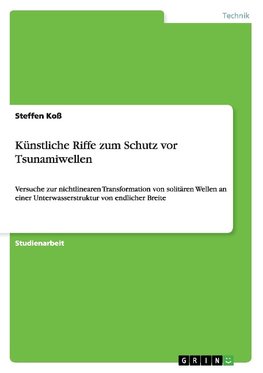 Technik

Steffen Koß

Künstliche Riffe zum Schutz vor Tsunamiwellen

Versuche zur nichtlinearen Transformation von solitären Wellen an einer Unterwasserstruktur von endlicher Breite

Studienarbeit

GRIN